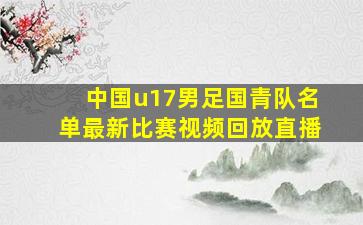 中国u17男足国青队名单最新比赛视频回放直播